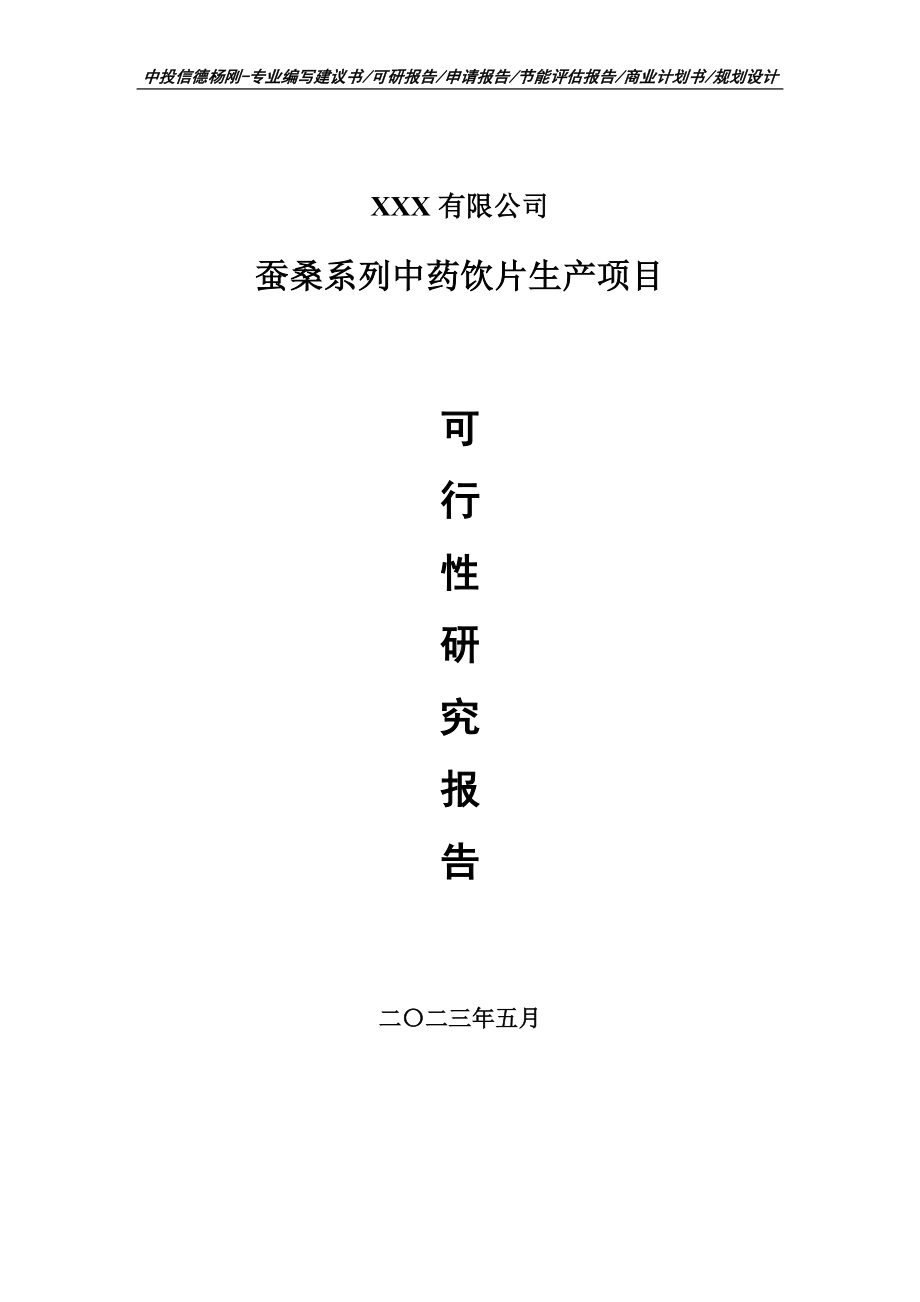 中投信德杨刚-专业编写建议书/可研报告/申请报告/节能评估报告/商业计划书/规划设计

XXX 有限公司

蚕桑系列中药饮片生产项目

可
行
性
研
究
报
告

二〇二三年五月